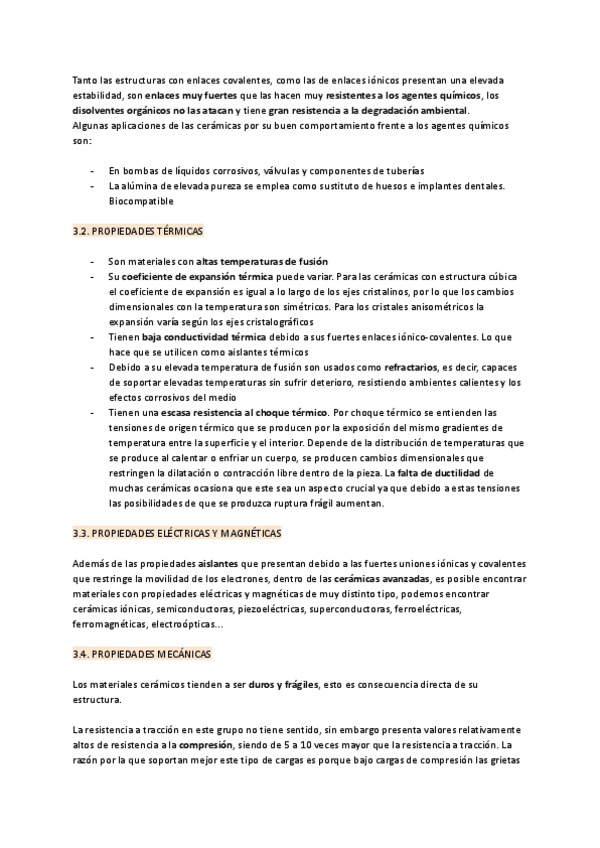 Tanto las estructuras con enlaces covalentes, como las de enlaces iónicos presentan una elevada estabilidad, son enlaces muy fuertes que las hacen muy resistentes a los agentes químicos, los disolventes orgánicos no las atacan y tiene gran resistencia a la degradación ambiental.
Algunas aplicaciones de las cerámicas por su buen comportamiento frente a los agentes químicos son:

- En bombas de líquidos corrosivos, válvulas y componentes de tuberías
- La alúmina de elevada pureza se emplea como sustituto de huesos e implantes dentales. Biocompatible

3.2. PROPIEDADES TÉRMICAS

- Son materiales con altas temperaturas de fusión
- Su coeficiente de expansión térmica puede variar. Para las cerámicas con estructura cúbica el coeficiente de expansión es igual a lo largo de los ejes cristalinos, por lo que los cambios dimensionales con la temperatura son simétricos. Para los cristales anisométricos la expansión varía según los ejes cristalográficos
- Tienen baja conductividad térmica debido a sus fuertes enlaces iónico-covalentes. Lo que hace que se utilicen como aislantes térmicos
- Debido a su elevada temperatura de fusión son usados como refractarios, es decir, capaces de soportar elevadas temperaturas sin sufrir deterioro, resistiendo ambientes calientes y los efectos corrosivos del medio
- Tienen una escasa resistencia al choque térmico. Por choque térmico se entienden las tensiones de origen térmico que se producen por la exposición del mismo gradientes de temperatura entre la superficie y el interior. Depende de la distribución de temperaturas que se produce al calentar o enfriar un cuerpo, se producen cambios dimensionales que restringen la dilatación o contracción libre dentro de la pieza. La falta de ductilidad de muchas cerámicas ocasiona que este sea un aspecto crucial ya que debido a estas tensiones las posibilidades de que se produzca ruptura frágil aumentan.

3.3. PROPIEDADES ELÉCTRICAS Y MAGNÉTICAS

Además de las propiedades aislantes que presentan debido a las fuertes uniones iónicas y covalentes que restringe la movilidad de los electrones, dentro de las cerámicas avanzadas, es posible encontrar materiales con propiedades eléctricas y magnéticas de muy distinto tipo, podemos encontrar cerámicas iónicas, semiconductoras, piezoeléctricas, superconductoras, ferroeléctricas, ferromagnéticas, electroópticas...

3.4. PROPIEDADES MECÁNICAS

Los materiales cerámicos tienden a ser duros y frágiles, esto es consecuencia directa de su estructura.

La resistencia a tracción en este grupo no tiene sentido, sin embargo presenta valores relativamente altos de resistencia a la compresión, siendo de 5 a 10 veces mayor que la resistencia a tracción. La razón por la que soportan mejor este tipo de cargas es porque bajo cargas de compresión las grietas